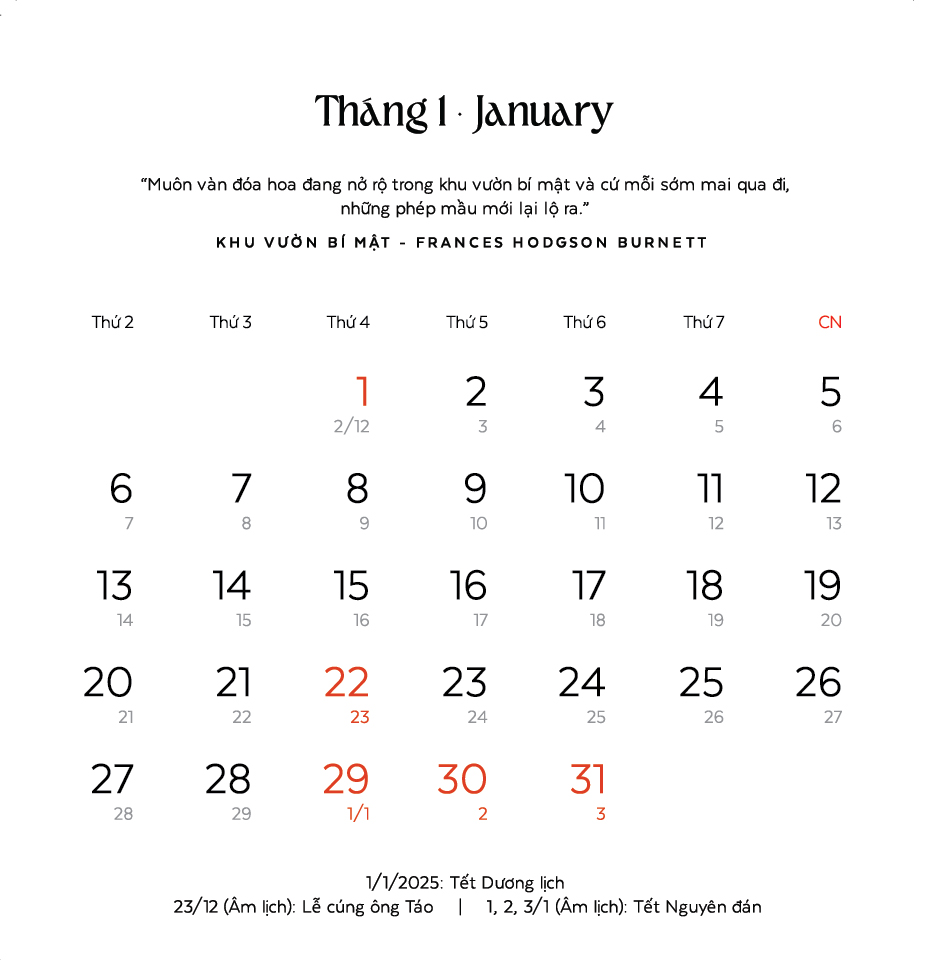 Tháng 1 · January

"Muôn vàn đóa hoa đang nở rộ trong khu vườn bí mật và cứ mỗi sớm mai qua đi, những phép mầu mới lại lộ ra."

KHU VƯỜN BÍ MẬT - FRANCES HODGSON BURNETT

| Thứ 2 | Thứ 3 | Thứ 4 | Thứ 5 | Thứ 6 | Thứ 7 | CN |
|---|---|---|---|---|---|---|
| | | 1 2/12 | 2 3 | 3 4 | 4 5 | 5 6 |
| 6 7 | 7 8 | 8 9 | 9 10 | 10 11 | 11 12 | 12 13 |
| 13 14 | 14 15 | 15 16 | 16 17 | 17 18 | 18 19 | 19 20 |
| 20 21 | 21 22 | 22 23 | 23 24 | 24 25 | 25 26 | 26 27 |
| 27 28 | 28 29 | 29 1/1 | 30 2 | 31 3 | | |

1/1/2025: Tết Dương lịch
23/12 (Âm lịch): Lễ cúng ông Táo | 1, 2, 3/1 (Âm lịch): Tết Nguyên đán